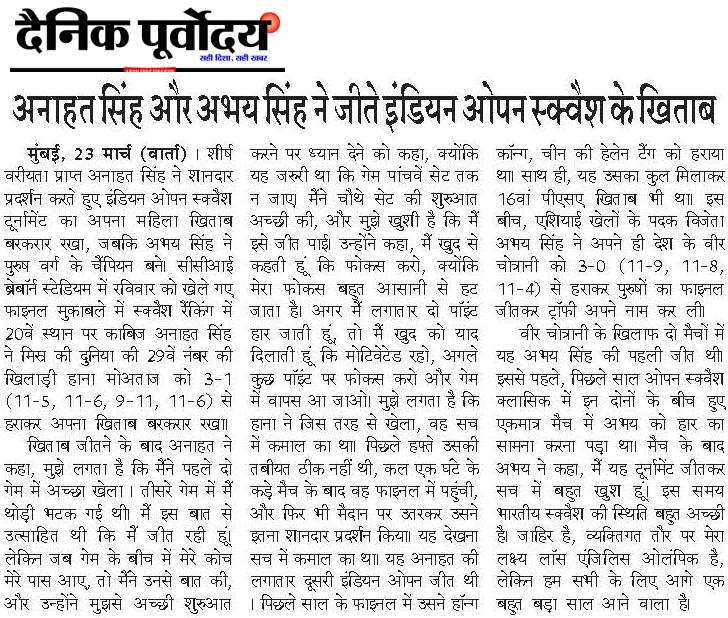 दैनिक पूर्वोदय
सही दिशा, सही खबर

अनाहत सिंह और अभय सिंह ने जीते इंडियन ओपन स्क्वैश के खिताब

मुंबई, 23 मार्च (वार्ता)। शीर्ष वरीयता प्राप्त अनाहत सिंह ने शानदार प्रदर्शन करते हुए इंडियन ओपन स्क्वैश टूर्नामेंट का अपना महिला खिताब बरकरार रखा, जबकि अभय सिंह ने पुरुष वर्ग के चैंपियन बने। सीसीआई ब्रेबॉर्न स्टेडियम में रविवार को खेले गए फाइनल मुकाबले में स्क्वैश रैंकिंग में 20वें स्थान पर काबिज अनाहत सिंह ने मिस्र की दुनिया की 29वें नंबर की खिलाड़ी हाना मोअताज को 3-1 (11-5, 11-6, 9-11, 11-6) से हराकर अपना खिताब बरकरार रखा।

खिताब जीतने के बाद अनाहत ने कहा, मुझे लगता है कि मैंने पहले दो गेम में अच्छा खेला। तीसरे गेम में मैं थोड़ी भटक गई थी। मैं इस बात से उत्साहित थी कि मैं जीत रही हूं। लेकिन जब गेम के बीच में मेरे कोच मेरे पास आए, तो मैंने उनसे बात की, और उन्होंने मुझसे अच्छी शुरुआत करने पर ध्यान देने को कहा, क्योंकि यह जरूरी था कि गेम पांचवें सेट तक न जाए। मैंने चौथे सेट की शुरुआत अच्छी की, और मुझे खुशी है कि मैं इसे जीत पाई। उन्होंने कहा, मैं खुद से कहती हूं कि फोकस करो, क्योंकि मेरा फोकस बहुत आसानी से हट जाता है। अगर मैं लगातार दो पॉइंट हार जाती हूं, तो मैं खुद को याद दिलाती हूं कि मोटिवेटेड रहो, अगले कुछ पॉइंट पर फोकस करो और गेम में वापस आ जाओ। मुझे लगता है कि हाना ने जिस तरह से खेला, वह सच में कमाल का था। पिछले हफ्ते उसकी तबीयत ठीक नहीं थी, कल एक घंटे के कड़े मैच के बाद वह फाइनल में पहुंची, और फिर भी मैदान पर उतरकर उसने इतना शानदार प्रदर्शन किया। यह देखना सच में कमाल का था। यह अनाहत की लगातार दूसरी इंडियन ओपन जीत थी। पिछले साल के फाइनल में उसने हॉन्ग कॉन्ग, चीन की हेलेन टैंग को हराया था। साथ ही, यह उसका कुल मिलाकर 16वां पीएसए खिताब भी था। इस बीच, एशियाई खेलों के पदक विजेता अभय सिंह ने अपने ही देश के वीर चोत्रानी को 3-0 (11-9, 11-8, 11-4) से हराकर पुरुषों का फाइनल जीतकर ट्रॉफी अपने नाम कर ली।

वीर चोत्रानी के खिलाफ दो मैचों में यह अभय सिंह की पहली जीत थी। इससे पहले, पिछले साल ओपन स्क्वैश क्लासिक में इन दोनों के बीच हुए एकमात्र मैच में अभय को हार का सामना करना पड़ा था। मैच के बाद अभय ने कहा, मैं यह टूर्नामेंट जीतकर सच में बहुत खुश हूं। इस समय भारतीय स्क्वैश की स्थिति बहुत अच्छी है। जाहिर है, व्यक्तिगत तौर पर मेरा लक्ष्य लॉस एंजिलिस ओलंपिक है, लेकिन हम सभी के लिए आगे एक बहुत बड़ा साल आने वाला है।